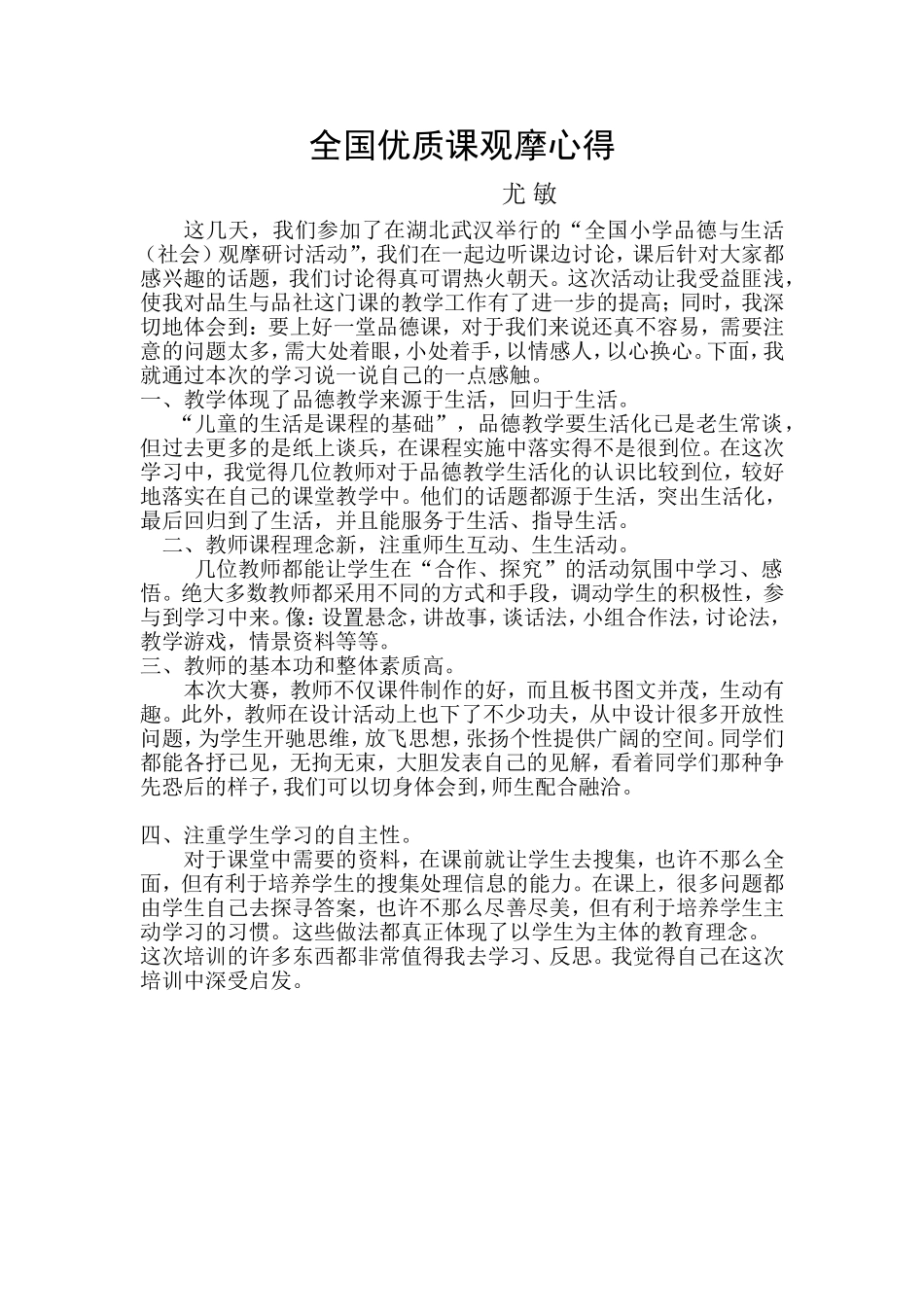 全国优质课观摩心得

尤 敏

这几天，我们参加了在湖北武汉举行的“全国小学品德与生活（社会）观摩研讨活动”，我们在一起边听课边讨论，课后针对大家都感兴趣的话题，我们讨论得真可谓热火朝天。这次活动让我受益匪浅，使我对品生与品社这门课的教学工作有了进一步的提高；同时，我深切地体会到：要上好一堂品德课，对于我们来说还真不容易，需要注意的问题太多，需大处着眼，小处着手，以情感人，以心换心。下面，我就通过本次的学习说一说自己的一点感触。

一、教学体现了品德教学来源于生活，回归于生活。

“儿童的生活是课程的基础”，品德教学要生活化已是老生常谈，但过去更多的是纸上谈兵，在课程实施中落实得不是很到位。在这次学习中，我觉得几位教师对于品德教学生活化的认识比较到位，较好地落实在自己的课堂教学中。他们的话题都源于生活，突出生活化，最后回归到了生活，并且能服务于生活、指导生活。

二、教师课程理念新，注重师生互动、生生活动。

几位教师都能让学生在“合作、探究”的活动氛围中学习、感悟。绝大多数教师都采用不同的方式和手段，调动学生的积极性，参与到学习中来。像：设置悬念，讲故事，谈话法，小组合作法，讨论法，教学游戏，情景资料等等。

三、教师的基本功和整体素质高。

本次大赛，教师不仅课件制作的好，而且板书图文并茂，生动有趣。此外，教师在设计活动上也下了不少功夫，从中设计很多开放性问题，为学生开驰思维，放飞思想，张扬个性提供广阔的空间。同学们都能各抒已见，无拘无束，大胆发表自己的见解，看着同学们那种争先恐后的样子，我们可以切身体会到，师生配合融洽。

四、注重学生学习的自主性。

对于课堂中需要的资料，在课前就让学生去搜集，也许不那么全面，但有利于培养学生的搜集处理信息的能力。在课上，很多问题都由学生自己去探寻答案，也许不那么尽善尽美，但有利于培养学生主动学习的习惯。这些做法都真正体现了以学生为主体的教育理念。

这次培训的许多东西都非常值得我去学习、反思。我觉得自己在这次培训中深受启发。